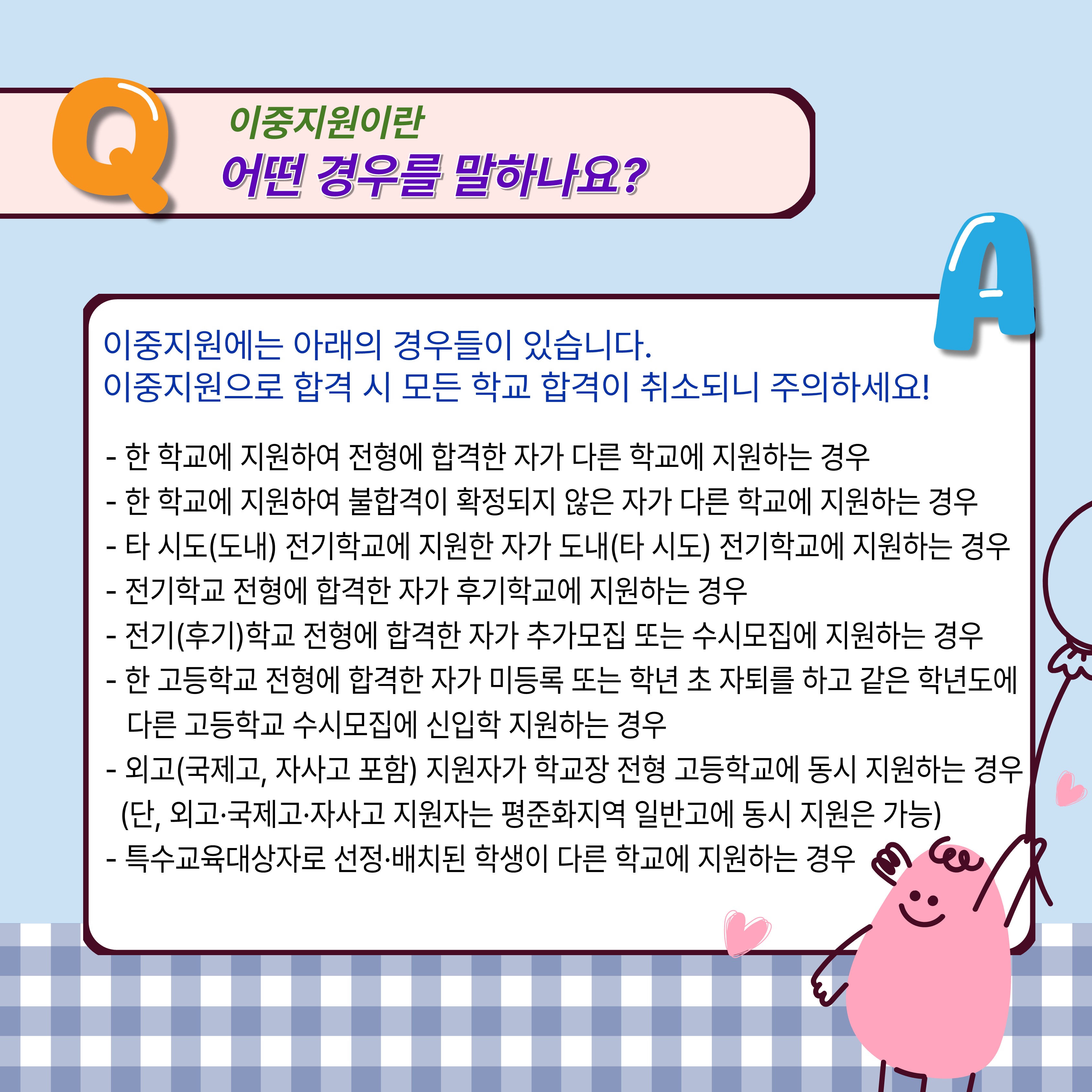 Q

이중지원이란
어떤 경우를 말하나요?

A

이중지원에는 아래의 경우들이 있습니다.
이중지원으로 합격 시 모든 학교 합격이 취소되니 주의하세요!

- 한 학교에 지원하여 전형에 합격한 자가 다른 학교에 지원하는 경우
- 한 학교에 지원하여 불합격이 확정되지 않은 자가 다른 학교에 지원하는 경우
- 타 시도(도내) 전기학교에 지원한 자가 도내(타 시도) 전기학교에 지원하는 경우
- 전기학교 전형에 합격한 자가 후기학교에 지원하는 경우
- 전기(후기)학교 전형에 합격한 자가 추가모집 또는 수시모집에 지원하는 경우
- 한 고등학교 전형에 합격한 자가 미등록 또는 학년 초 자퇴를 하고 같은 학년도에 다른 고등학교 수시모집에 신입학 지원하는 경우
- 외고(국제고, 자사고 포함) 지원자가 학교장 전형 고등학교에 동시 지원하는 경우 (단, 외고·국제고·자사고 지원자는 평준화지역 일반고에 동시 지원은 가능)
- 특수교육대상자로 선정·배치된 학생이 다른 학교에 지원하는 경우